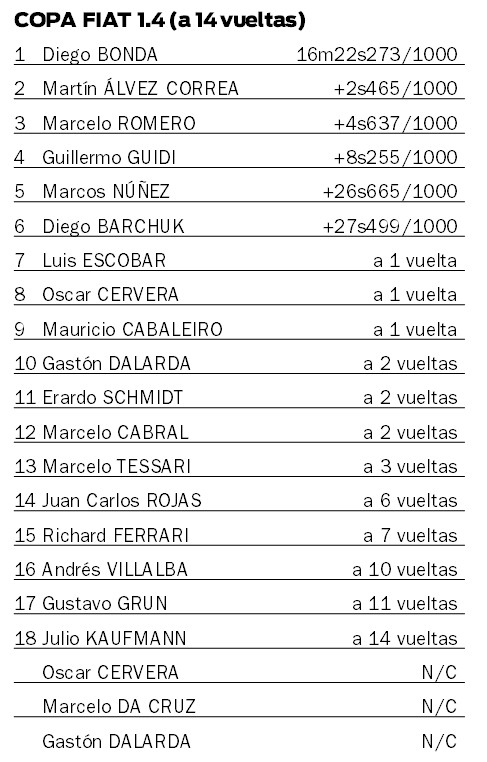 COPA FIAT 1.4 (a 14 vueltas)

| | | |
|---|---|---|
| 1 | Diego BONDA | 16m22s273/1000 |
| 2 | Martín ÁLVEZ CORREA | +2s465/1000 |
| 3 | Marcelo ROMERO | +4s637/1000 |
| 4 | Guillermo GUIDI | +8s255/1000 |
| 5 | Marcos NÚÑEZ | +26s665/1000 |
| 6 | Diego BARCHUK | +27s499/1000 |
| 7 | Luis ESCOBAR | a 1 vuelta |
| 8 | Oscar CERVERA | a 1 vuelta |
| 9 | Mauricio CABALEIRO | a 1 vuelta |
| 10 | Gastón DALARDA | a 2 vueltas |
| 11 | Erardo SCHMIDT | a 2 vueltas |
| 12 | Marcelo CABRAL | a 2 vueltas |
| 13 | Marcelo TESSARI | a 3 vueltas |
| 14 | Juan Carlos ROJAS | a 6 vueltas |
| 15 | Richard FERRARI | a 7 vueltas |
| 16 | Andrés VILLALBA | a 10 vueltas |
| 17 | Gustavo GRUN | a 11 vueltas |
| 18 | Julio KAUFMANN | a 14 vueltas |
| | Oscar CERVERA | N/C |
| | Marcelo DA CRUZ | N/C |
| | Gastón DALARDA | N/C |